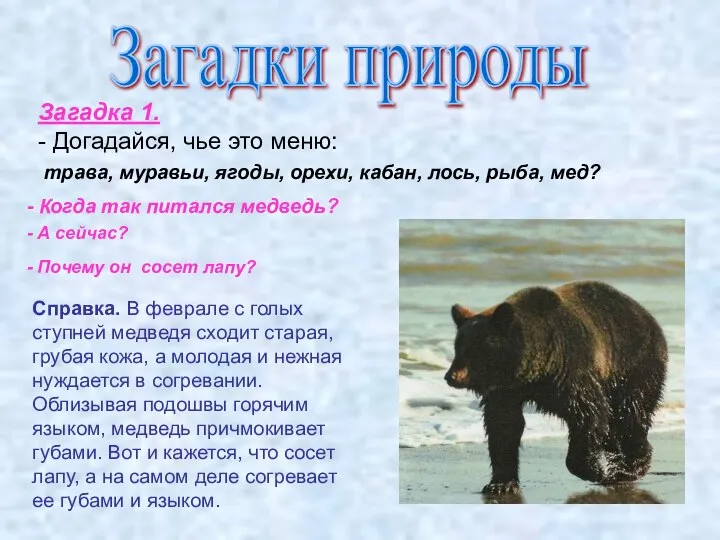 Загадки природы

Загадка 1.

- Догадайся, чье это меню:

трава, муравьи, ягоды, орехи, кабан, лось, рыба, мед?

- Когда так питался медведь?

- А сейчас?

- Почему он сосет лапу?

Справка. В феврале с голых ступней медведя сходит старая, грубая кожа, а молодая и нежная нуждается в согревании. Облизывая подошвы горячим языком, медведь причмокивает губами. Вот и кажется, что сосет лапу, а на самом деле согревает ее губами и языком.